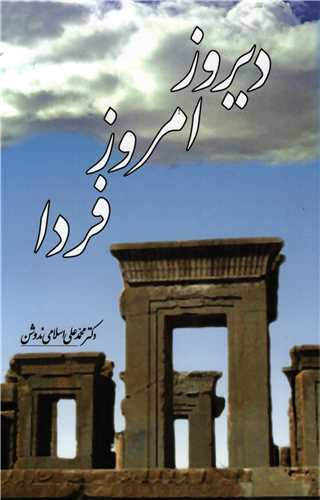 دیروز
امروز
فردا

دکتر محمدعلی اسلامی ندوشن